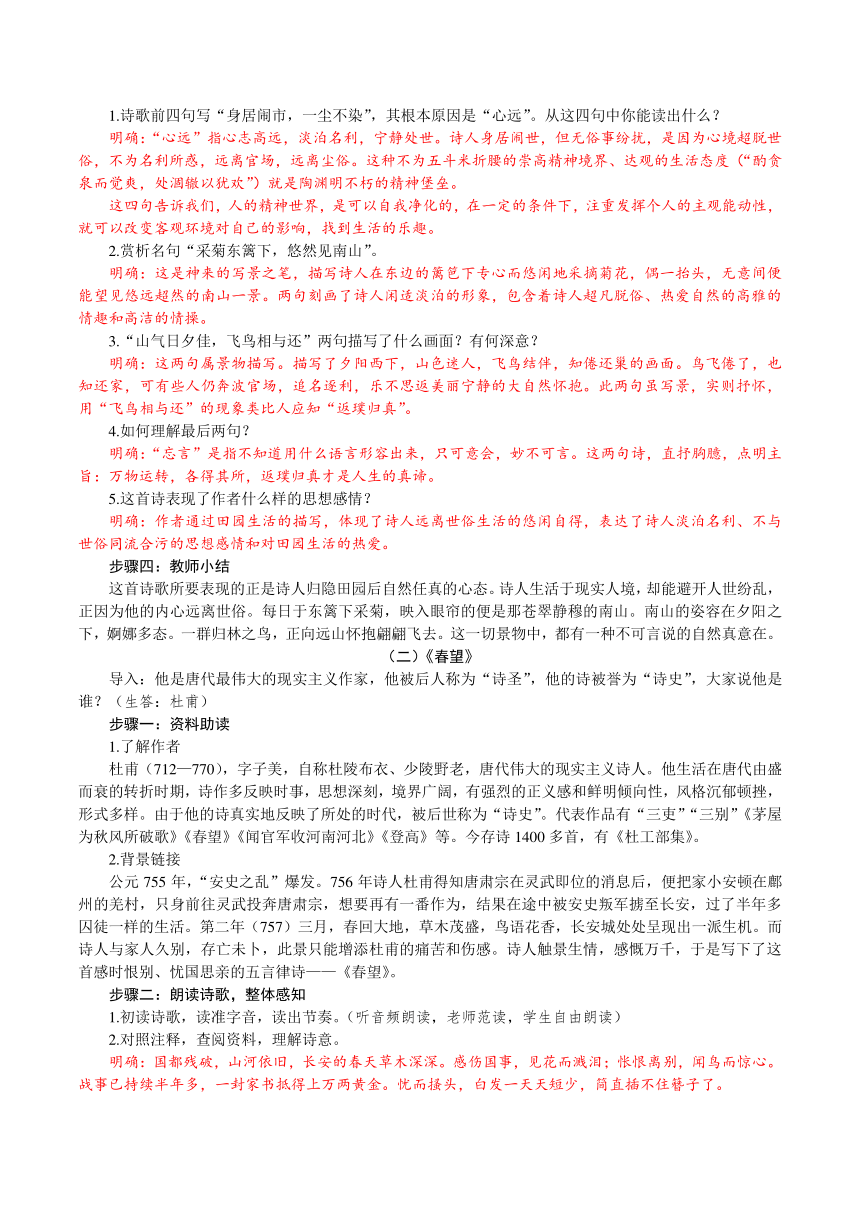 1.诗歌前四句写“身居闹市，一尘不染”，其根本原因是“心远”。从这四句中你能读出什么？

明确：“心远”指心志高远，淡泊名利，宁静处世。诗人身居闹世，但无俗事纷扰，是因为心境超脱世俗，不为名利所惑，远离官场，远离尘俗。这种不为五斗米折腰的崇高精神境界、达观的生活态度（“酌贪泉而觉爽，处涸辙以犹欢”）就是陶渊明不朽的精神堡垒。

这四句告诉我们，人的精神世界，是可以自我净化的，在一定的条件下，注重发挥个人的主观能动性，就可以改变客观环境对自己的影响，找到生活的乐趣。

2.赏析名句“采菊东篱下，悠然见南山”。

明确：这是神来的写景之笔，描写诗人在东边的篱笆下专心而悠闲地采摘菊花，偶一抬头，无意间便能望见悠远超然的南山一景。两句刻画了诗人闲适淡泊的形象，包含着诗人超凡脱俗、热爱自然的高雅的情趣和高洁的情操。

3.“山气日夕佳，飞鸟相与还”两句描写了什么画面？有何深意？

明确：这两句属景物描写。描写了夕阳西下，山色迷人，飞鸟结伴，知倦还巢的画面。鸟飞倦了，也知还家，可有些人仍奔波官场，追名逐利，乐不思返美丽宁静的大自然怀抱。此两句虽写景，实则抒怀，用“飞鸟相与还”的现象类比人应知“返璞归真”。

4.如何理解最后两句？

明确：“忘言”是指不知道用什么语言形容出来，只可意会，妙不可言。这两句诗，直抒胸臆，点明主旨：万物运转，各得其所，返璞归真才是人生的真谛。

5.这首诗表现了作者什么样的思想感情？

明确：作者通过田园生活的描写，体现了诗人远离世俗生活的悠闲自得，表达了诗人淡泊名利、不与世俗同流合污的思想感情和对田园生活的热爱。

步骤四：教师小结

这首诗歌所要表现的正是诗人归隐田园后自然任真的心态。诗人生活于现实人境，却能避开人世纷乱，正因为他的内心远离世俗。每日于东篱下采菊，映入眼帘的便是那苍翠静穆的南山。南山的姿容在夕阳之下，婀娜多态。一群归林之鸟，正向远山怀抱翩翩飞去。这一切景物中，都有一种不可言说的自然真意在。

（二）《春望》

导入：他是唐代最伟大的现实主义作家，他被后人称为“诗圣”，他的诗被誉为“诗史”，大家说他是谁？（生答：杜甫）

步骤一：资料助读

1.了解作者

杜甫（712—770），字子美，自称杜陵布衣、少陵野老，唐代伟大的现实主义诗人。他生活在唐代由盛而衰的转折时期，诗作多反映时事，思想深刻，境界广阔，有强烈的正义感和鲜明倾向性，风格沉郁顿挫，形式多样。由于他的诗真实地反映了所处的时代，被后世称为“诗史”。代表作品有“三吏”“三别”《茅屋为秋风所破歌》《春望》《闻官军收河南河北》《登高》等。今存诗 1400 多首，有《杜工部集》。

2.背景链接

公元 755 年，“安史之乱”爆发。756 年诗人杜甫得知唐肃宗在灵武即位的消息后，便把家小安顿在鄜州的羌村，只身前往灵武投奔唐肃宗，想要再有一番作为，结果在途中被安史叛军掳至长安，过了半年多囚徒一样的生活。第二年（757）三月，春回大地，草木茂盛，鸟语花香，长安城处处呈现出一派生机。而诗人与家人久别，存亡未卜，此景只能增添杜甫的痛苦和伤感。诗人触景生情，感慨万千，于是写下了这首感时恨别、忧国思亲的五言律诗——《春望》。

步骤二：朗读诗歌，整体感知

1.初读诗歌，读准字音，读出节奏。（听音频朗读，老师范读，学生自由朗读）

2.对照注释，查阅资料，理解诗意。

明确：国都残破，山河依旧，长安的春天草木深深。感伤国事，见花而溅泪；怅恨离别，闻鸟而惊心。战事已持续半年多，一封家书抵得上万两黄金。忧而搔头，白发一天天短少，简直插不住簪子了。